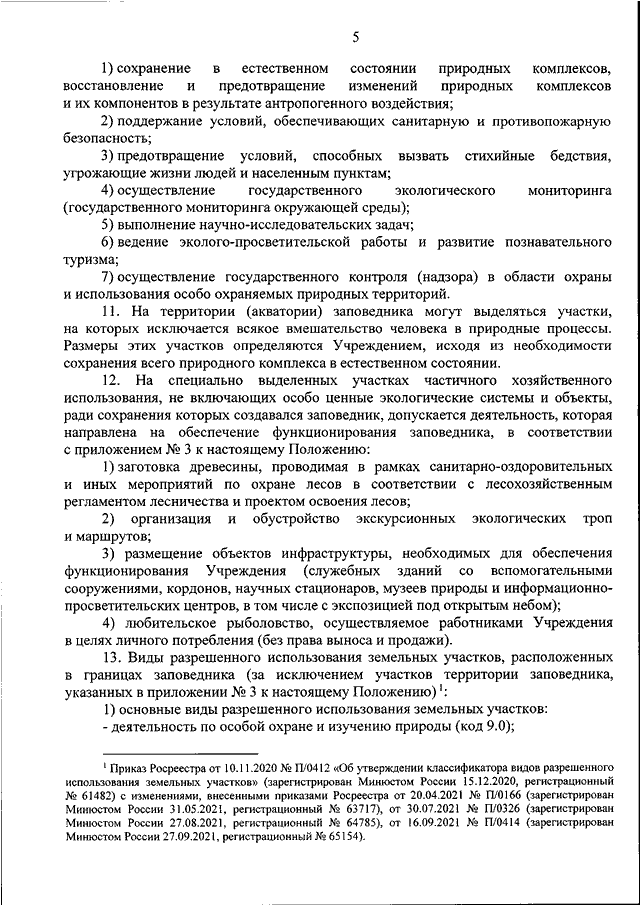 5

1) сохранение в естественном состоянии природных комплексов, восстановление и предотвращение изменений природных комплексов и их компонентов в результате антропогенного воздействия;

2) поддержание условий, обеспечивающих санитарную и противопожарную безопасность;

3) предотвращение условий, способных вызвать стихийные бедствия, угрожающие жизни людей и населенным пунктам;

4) осуществление государственного экологического мониторинга (государственного мониторинга окружающей среды);

5) выполнение научно-исследовательских задач;

6) ведение эколого-просветительской работы и развитие познавательного туризма;

7) осуществление государственного контроля (надзора) в области охраны и использования особо охраняемых природных территорий.

11. На территории (акватории) заповедника могут выделяться участки, на которых исключается всякое вмешательство человека в природные процессы. Размеры этих участков определяются Учреждением, исходя из необходимости сохранения всего природного комплекса в естественном состоянии.

12. На специально выделенных участках частичного хозяйственного использования, не включающих особо ценные экологические системы и объекты, ради сохранения которых создавался заповедник, допускается деятельность, которая направлена на обеспечение функционирования заповедника, в соответствии с приложением № 3 к настоящему Положению:

1) заготовка древесины, проводимая в рамках санитарно-оздоровительных и иных мероприятий по охране лесов в соответствии с лесохозяйственным регламентом лесничества и проектом освоения лесов;

2) организация и обустройство экскурсионных экологических троп и маршрутов;

3) размещение объектов инфраструктуры, необходимых для обеспечения функционирования Учреждения (служебных зданий со вспомогательными сооружениями, кордонов, научных стационаров, музеев природы и информационно-просветительских центров, в том числе с экспозицией под открытым небом);

4) любительское рыболовство, осуществляемое работниками Учреждения в целях личного потребления (без права выноса и продажи).

13. Виды разрешенного использования земельных участков, расположенных в границах заповедника (за исключением участков территории заповедника, указанных в приложении № 3 к настоящему Положению)$^1$:

1) основные виды разрешенного использования земельных участков:

- деятельность по особой охране и изучению природы (код 9.0);

$^1$ Приказ Росреестра от 10.11.2020 № П/0412 «Об утверждении классификатора видов разрешенного использования земельных участков» (зарегистрирован Минюстом России 15.12.2020, регистрационный № 61482) с изменениями, внесенными приказами Росреестра от 20.04.2021 № П/0166 (зарегистрирован Минюстом России 31.05.2021, регистрационный № 63717), от 30.07.2021 № П/0326 (зарегистрирован Минюстом России 27.08.2021, регистрационный № 64785), от 16.09.2021 № П/0414 (зарегистрирован Минюстом России 27.09.2021, регистрационный № 65154).